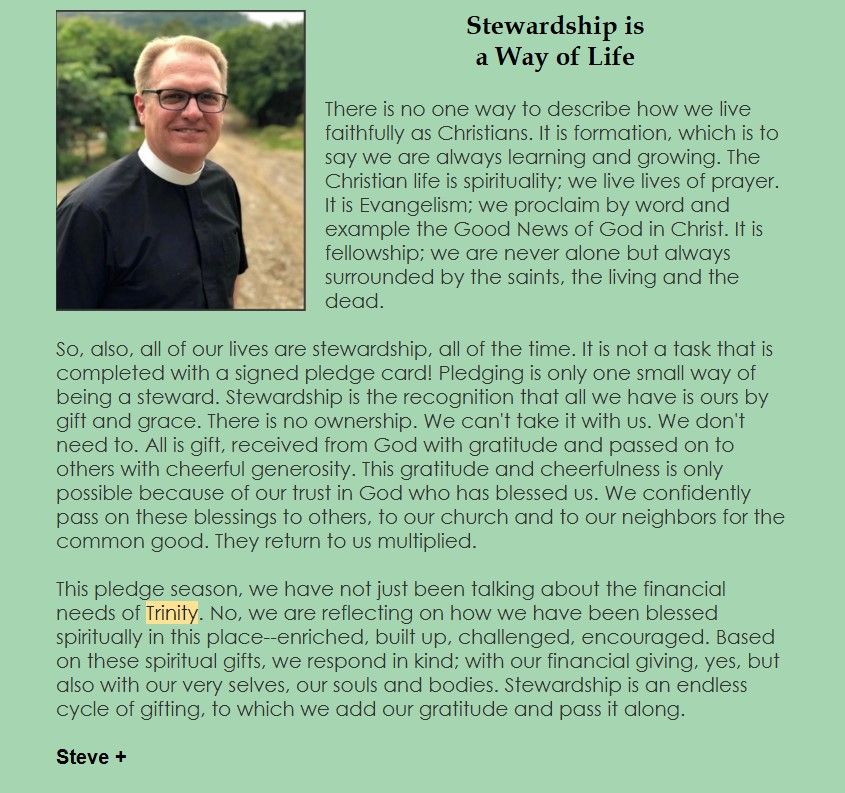 Stewardship is
a Way of Life

There is no one way to describe how we live faithfully as Christians. It is formation, which is to say we are always learning and growing. The Christian life is spirituality; we live lives of prayer. It is Evangelism; we proclaim by word and example the Good News of God in Christ. It is fellowship; we are never alone but always surrounded by the saints, the living and the dead.

So, also, all of our lives are stewardship, all of the time. It is not a task that is completed with a signed pledge card! Pledging is only one small way of being a steward. Stewardship is the recognition that all we have is ours by gift and grace. There is no ownership. We can't take it with us. We don't need to. All is gift, received from God with gratitude and passed on to others with cheerful generosity. This gratitude and cheerfulness is only possible because of our trust in God who has blessed us. We confidently pass on these blessings to others, to our church and to our neighbors for the common good. They return to us multiplied.

This pledge season, we have not just been talking about the financial needs of Trinity. No, we are reflecting on how we have been blessed spiritually in this place--enriched, built up, challenged, encouraged. Based on these spiritual gifts, we respond in kind; with our financial giving, yes, but also with our very selves, our souls and bodies. Stewardship is an endless cycle of gifting, to which we add our gratitude and pass it along.

Steve +